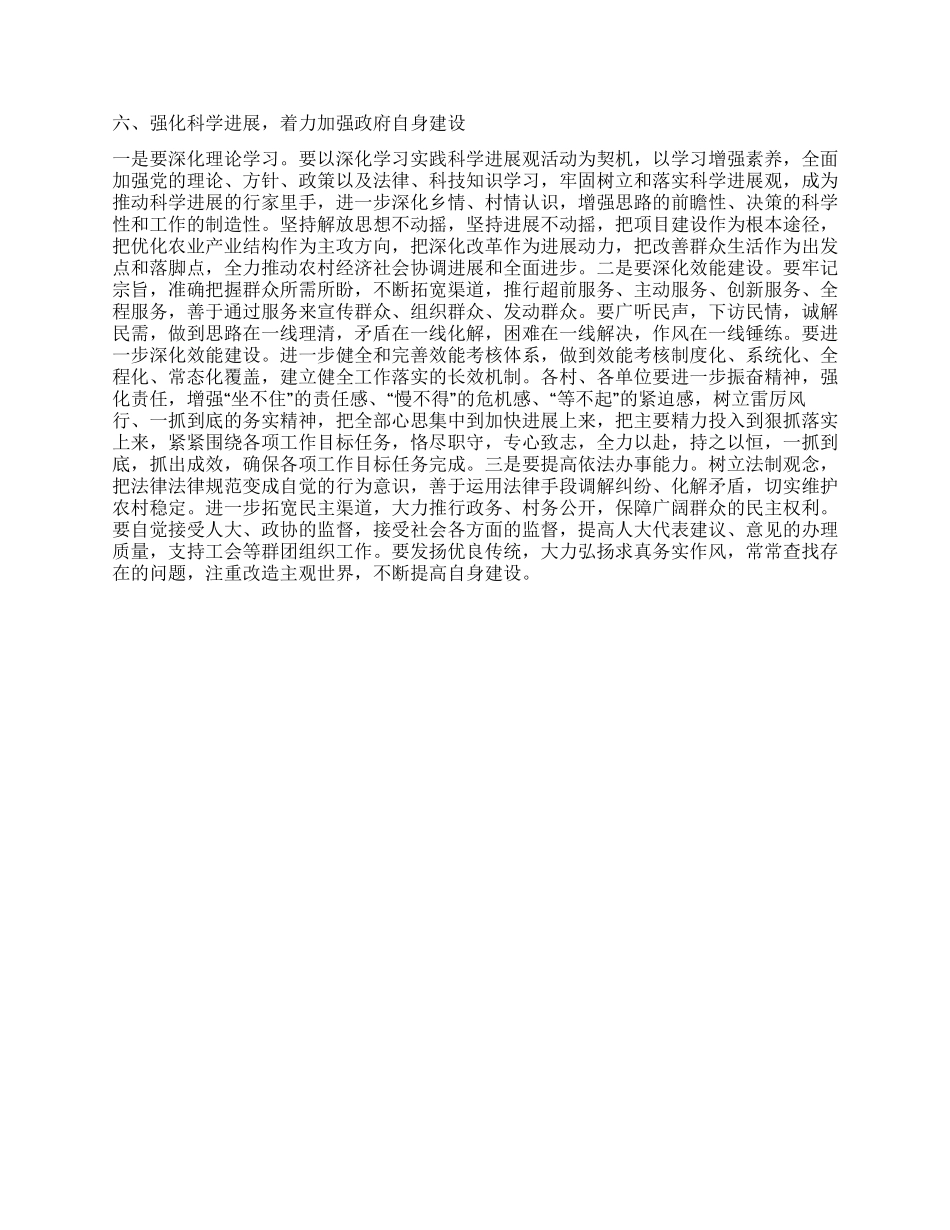 六、强化科学进展，着力加强政府自身建设

一是要深化理论学习。要以深化学习实践科学进展观活动为契机，以学习增强素养，全面加强党的理论、方针、政策以及法律、科技知识学习，牢固树立和落实科学进展观，成为推动科学进展的行家里手，进一步深化乡情、村情认识，增强思路的前瞻性、决策的科学性和工作的制造性。坚持解放思想不动摇，坚持进展不动摇，把项目建设作为根本途径，把优化农业产业结构作为主攻方向，把深化改革作为进展动力，把改善群众生活作为出发点和落脚点，全力推动农村经济社会协调进展和全面进步。二是要深化效能建设。要牢记宗旨，准确把握群众所需所盼，不断拓宽渠道，推行超前服务、主动服务、创新服务、全程服务，善于通过服务来宣传群众、组织群众、发动群众。要广听民声，下访民情，诚解民需，做到思路在一线理清，矛盾在一线化解，困难在一线解决，作风在一线锤练。要进一步深化效能建设。进一步健全和完善效能考核体系，做到效能考核制度化、系统化、全程化、常态化覆盖，建立健全工作落实的长效机制。各村、各单位要进一步振奋精神，强化责任，增强“坐不住”的责任感、“慢不得”的危机感、“等不起”的紧迫感，树立雷厉风行、一抓到底的务实精神，把全部心思集中到加快进展上来，把主要精力投入到狠抓落实上来，紧紧围绕各项工作目标任务，恪尽职守，专心致志，全力以赴，持之以恒，一抓到底，抓出成效，确保各项工作目标任务完成。三是要提高依法办事能力。树立法制观念，把法律法律规范变成自觉的行为意识，善于运用法律手段调解纠纷、化解矛盾，切实维护农村稳定。进一步拓宽民主渠道，大力推行政务、村务公开，保障广阔群众的民主权利。要自觉接受人大、政协的监督，接受社会各方面的监督，提高人大代表建议、意见的办理质量，支持工会等群团组织工作。要发扬优良传统，大力弘扬求真务实作风，常常查找存在的问题，注重改造主观世界，不断提高自身建设。